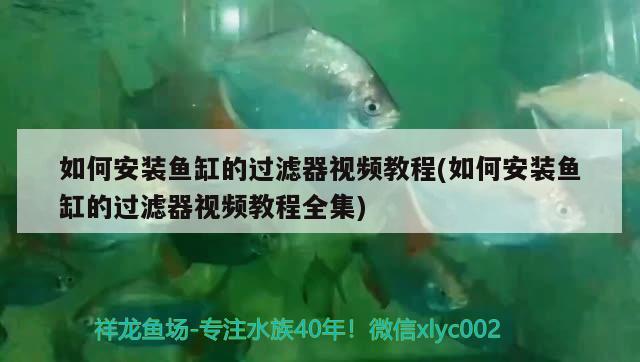 如何安装鱼缸的过滤器视频教程(如何安装鱼缸的过滤器视频教程全集)

祥龙鱼场-专注水族40年！微信xlyc002